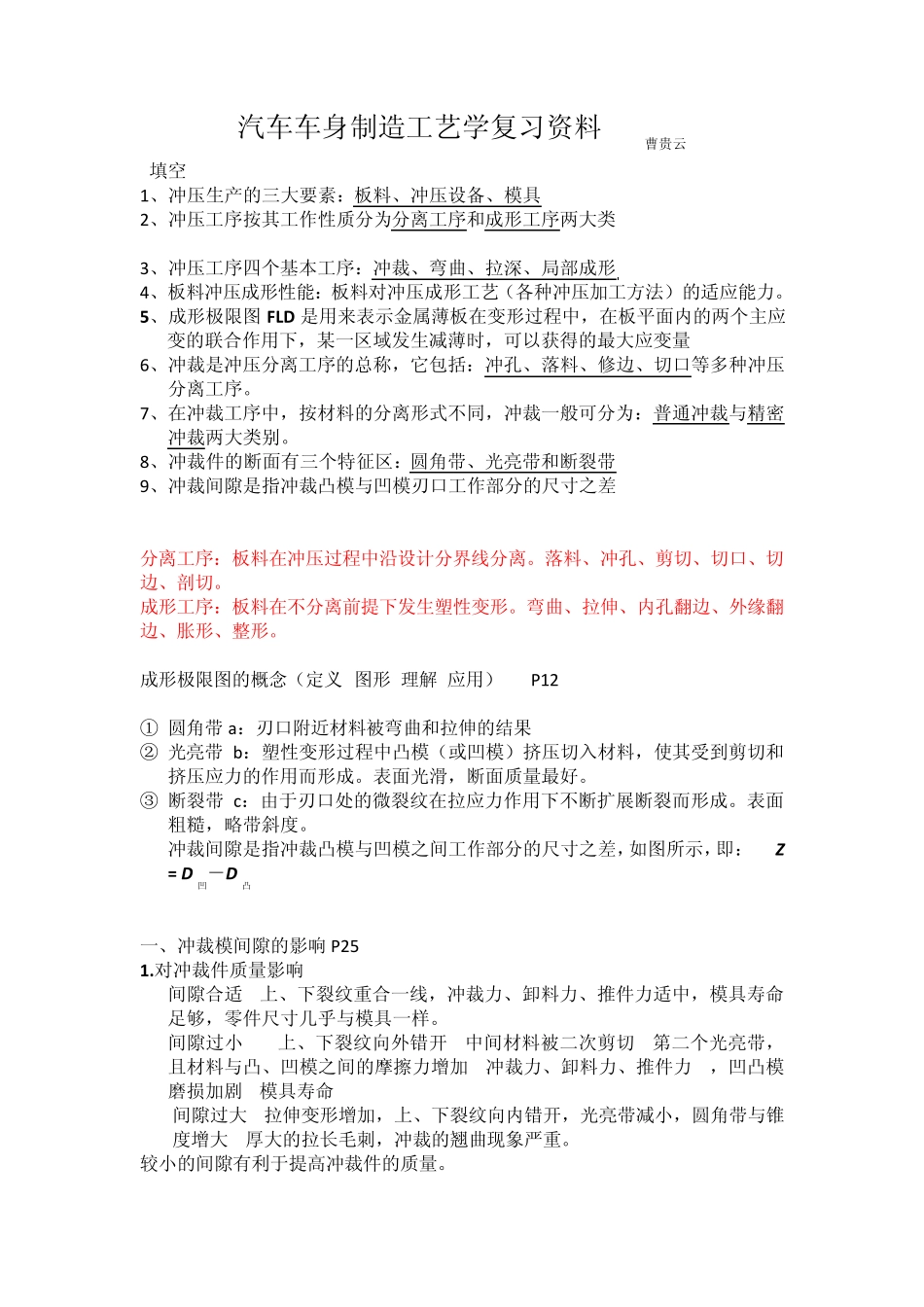 汽车车身制造工艺学复习资料 曹贵云

填空

1、冲压生产的三大要素：板料、冲压设备、模具

2、冲压工序按其工作性质分为分离工序和成形工序两大类

3、冲压工序四个基本工序：冲裁、弯曲、拉深、局部成形

4、板料冲压成形性能：板料对冲压成形工艺（各种冲压加工方法）的适应能力。

5、成形极限图 FLD 是用来表示金属薄板在变形过程中，在板平面内的两个主应变的联合作用下，某一区域发生减薄时，可以获得的最大应变量

6、冲裁是冲压分离工序的总称，它包括：冲孔、落料、修边、切口等多种冲压分离工序。

7、在冲裁工序中，按材料的分离形式不同，冲裁一般可分为：普通冲裁与精密冲裁两大类别。

8、冲裁件的断面有三个特征区：圆角带、光亮带和断裂带

9、冲裁间隙是指冲裁凸模与凹模刃口工作部分的尺寸之差

分离工序：板料在冲压过程中沿设计分界线分离。落料、冲孔、剪切、切口、切边、剖切。

成形工序：板料在不分离前提下发生塑性变形。弯曲、拉伸、内孔翻边、外缘翻边、胀形、整形。

成形极限图的概念（定义 图形 理解 应用） P12

① 圆角带 a：刃口附近材料被弯曲和拉伸的结果

② 光亮带 b：塑性变形过程中凸模（或凹模）挤压切入材料，使其受到剪切和挤压应力的作用而形成。表面光滑，断面质量最好。

③ 断裂带 c：由于刃口处的微裂纹在拉应力作用下不断扩展断裂而形成。表面粗糙，略带斜度。

冲裁间隙是指冲裁凸模与凹模之间工作部分的尺寸之差，如图所示，即： $Z = D_{凹} - D_{凸}$

一、冲裁模间隙的影响 P25

1.对冲裁件质量影响

间隙合适 上、下裂纹重合一线，冲裁力、卸料力、推件力适中，模具寿命足够，零件尺寸几乎与模具一样。

间隙过小 上、下裂纹向外错开 中间材料被二次剪切 第二个光亮带，且材料与凸、凹模之间的摩擦力增加 冲裁力、卸料力、推件力 ，凹凸模磨损加剧 模具寿命

间隙过大 拉伸变形增加，上、下裂纹向内错开，光亮带减小，圆角带与锥度增大 厚大的拉长毛刺，冲裁的翘曲现象严重。

较小的间隙有利于提高冲裁件的质量。